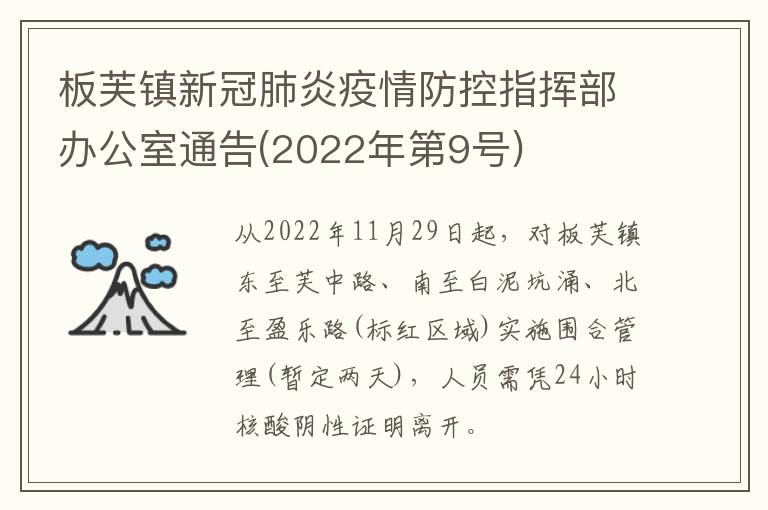 板芙镇新冠肺炎疫情防控指挥部办公室通告(2022年第9号)

从2022年11月29日起，对板芙镇东至芙中路、南至白泥坑涌、北至盈乐路(标红区域)实施围合管理(暂定两天)，人员需凭24小时核酸阴性证明离开。